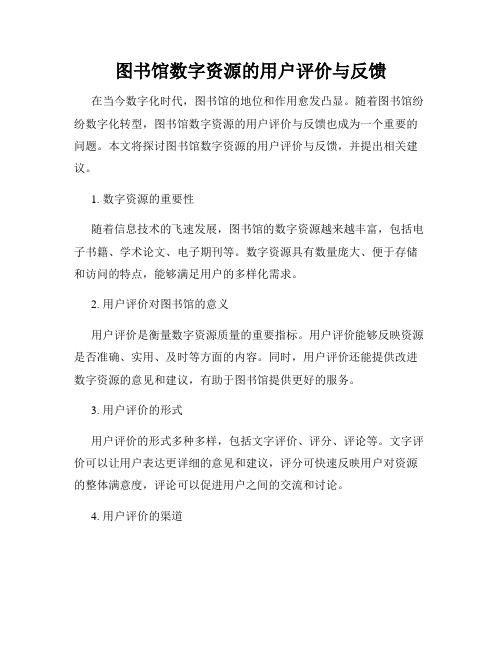 图书馆数字资源的用户评价与反馈

在当今数字化时代，图书馆的地位和作用愈发凸显。随着图书馆纷纷数字化转型，图书馆数字资源的用户评价与反馈也成为一个重要的问题。本文将探讨图书馆数字资源的用户评价与反馈，并提出相关建议。

1. 数字资源的重要性

随着信息技术的飞速发展，图书馆的数字资源越来越丰富，包括电子书籍、学术论文、电子期刊等。数字资源具有数量庞大、便于存储和访问的特点，能够满足用户的多样化需求。

2. 用户评价对图书馆的意义

用户评价是衡量数字资源质量的重要指标。用户评价能够反映资源是否准确、实用、及时等方面的内容。同时，用户评价还能提供改进数字资源的意见和建议，有助于图书馆提供更好的服务。

3. 用户评价的形式

用户评价的形式多种多样，包括文字评价、评分、评论等。文字评价可以让用户表达更详细的意见和建议，评分可快速反映用户对资源的整体满意度，评论可以促进用户之间的交流和讨论。

4. 用户评价的渠道